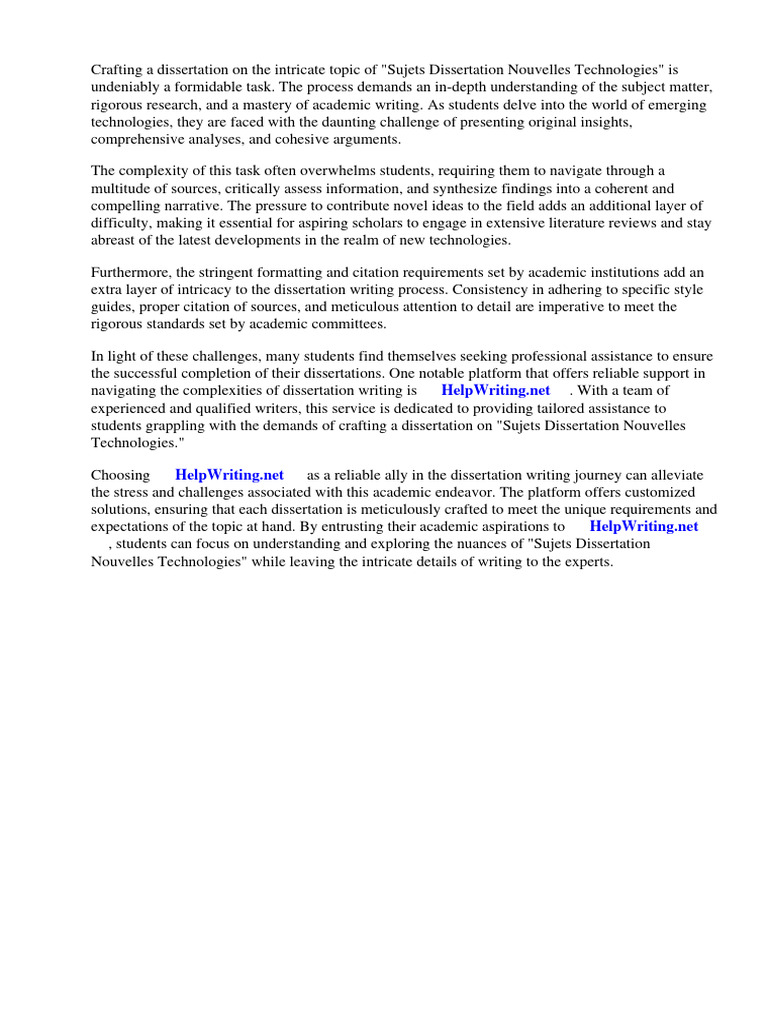 Crafting a dissertation on the intricate topic of "Sujets Dissertation Nouvelles Technologies" is undeniably a formidable task. The process demands an in-depth understanding of the subject matter, rigorous research, and a mastery of academic writing. As students delve into the world of emerging technologies, they are faced with the daunting challenge of presenting original insights, comprehensive analyses, and cohesive arguments.

The complexity of this task often overwhelms students, requiring them to navigate through a multitude of sources, critically assess information, and synthesize findings into a coherent and compelling narrative. The pressure to contribute novel ideas to the field adds an additional layer of difficulty, making it essential for aspiring scholars to engage in extensive literature reviews and stay abreast of the latest developments in the realm of new technologies.

Furthermore, the stringent formatting and citation requirements set by academic institutions add an extra layer of intricacy to the dissertation writing process. Consistency in adhering to specific style guides, proper citation of sources, and meticulous attention to detail are imperative to meet the rigorous standards set by academic committees.

In light of these challenges, many students find themselves seeking professional assistance to ensure the successful completion of their dissertations. One notable platform that offers reliable support in navigating the complexities of dissertation writing is HelpWriting.net . With a team of experienced and qualified writers, this service is dedicated to providing tailored assistance to students grappling with the demands of crafting a dissertation on "Sujets Dissertation Nouvelles Technologies."

Choosing HelpWriting.net as a reliable ally in the dissertation writing journey can alleviate the stress and challenges associated with this academic endeavor. The platform offers customized solutions, ensuring that each dissertation is meticulously crafted to meet the unique requirements and expectations of the topic at hand. By entrusting their academic aspirations to HelpWriting.net , students can focus on understanding and exploring the nuances of "Sujets Dissertation Nouvelles Technologies" while leaving the intricate details of writing to the experts.